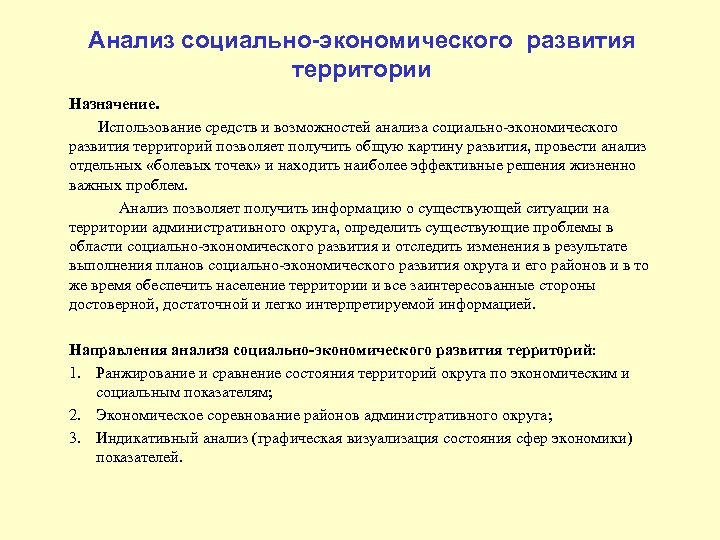 Анализ социально-экономического развития территории

Назначение.

Использование средств и возможностей анализа социально-экономического развития территорий позволяет получить общую картину развития, провести анализ отдельных «болевых точек» и находить наиболее эффективные решения жизненно важных проблем.

Анализ позволяет получить информацию о существующей ситуации на территории административного округа, определить существующие проблемы в области социально-экономического развития и отследить изменения в результате выполнения планов социально-экономического развития округа и его районов и в то же время обеспечить население территории и все заинтересованные стороны достоверной, достаточной и легко интерпретируемой информацией.

Направления анализа социально-экономического развития территорий:
1. Ранжирование и сравнение состояния территорий округа по экономическим и социальным показателям;
2. Экономическое соревнование районов административного округа;
3. Индикативный анализ (графическая визуализация состояния сфер экономики) показателей.